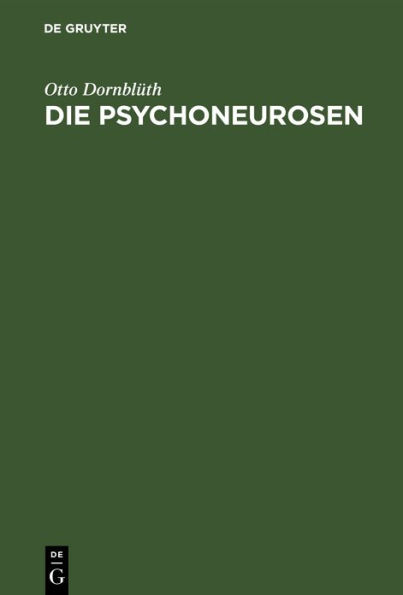 DE GRUYTER

Otto Dornblüth

DIE PSYCHONEUROSEN

DE
G